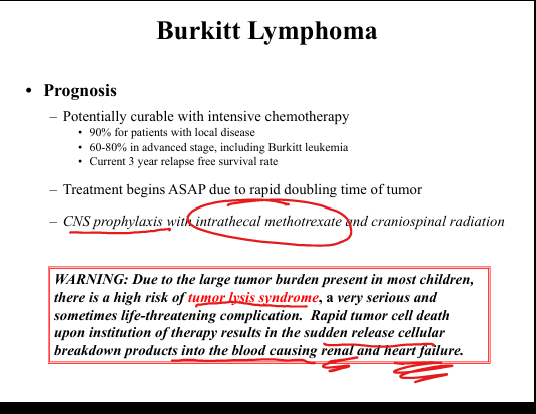 Burkitt Lymphoma

• Prognosis

– Potentially curable with intensive chemotherapy

• 90% for patients with local disease
• 60-80% in advanced stage, including Burkitt leukemia
• Current 3 year relapse free survival rate

– Treatment begins ASAP due to rapid doubling time of tumor

– CNS prophylaxis with intrathecal methotrexate and craniospinal radiation

WARNING: Due to the large tumor burden present in most children, there is a high risk of tumor lysis syndrome, a very serious and sometimes life-threatening complication. Rapid tumor cell death upon institution of therapy results in the sudden release cellular breakdown products into the blood causing renal and heart failure.